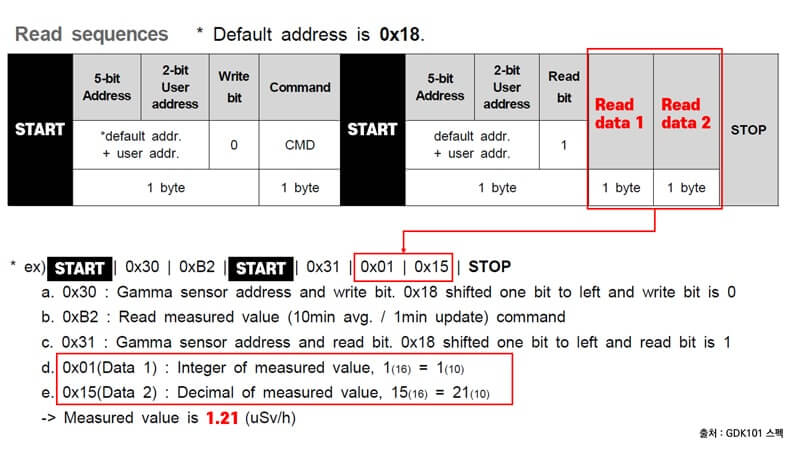 Read sequences * Default address is 0x18.

| START | 5-bit Address | 2-bit User address | Write bit | Command | START | 5-bit Address | 2-bit User address | Read bit | Read data 1 | Read data 2 | STOP |
|---|---|---|---|---|---|---|---|---|---|---|---|
| | *default addr. + user addr. | | 0 | CMD | | default addr. + user addr. | | 1 | | | |
| | 1 byte | | | 1 byte | | 1 byte | | | 1 byte | 1 byte | |

* ex) START | 0x30 | 0xB2 | START | 0x31 | 0x01 | 0x15 | STOP

a. 0x30 : Gamma sensor address and write bit. 0x18 shifted one bit to left and write bit is 0

b. 0xB2 : Read measured value (10min avg. / 1min update) command

c. 0x31 : Gamma sensor address and read bit. 0x18 shifted one bit to left and read bit is 1

d. 0x01(Data 1) : Integer of measured value, $1_{(16)} = 1_{(10)}$

e. 0x15(Data 2) : Decimal of measured value, $15_{(16)} = 21_{(10)}$

-> Measured value is 1.21 (uSv/h)

출처 : GDK101 스펙